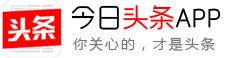 头条

今日头条APP
你关心的，才是头条